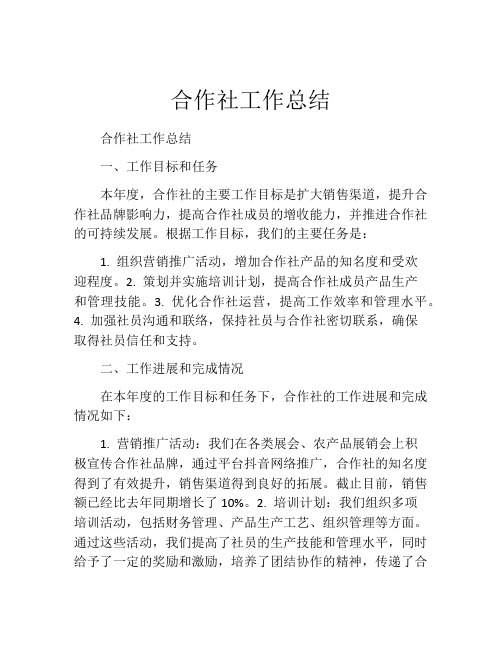 合作社工作总结

合作社工作总结

一、工作目标和任务

本年度，合作社的主要工作目标是扩大销售渠道，提升合作社品牌影响力，提高合作社成员的增收能力，并推进合作社的可持续发展。根据工作目标，我们的主要任务是：

1. 组织营销推广活动，增加合作社产品的知名度和受欢迎程度。2. 策划并实施培训计划，提高合作社成员产品生产和管理技能。3. 优化合作社运营，提高工作效率和管理水平。4. 加强社员沟通和联络，保持社员与合作社密切联系，确保取得社员信任和支持。

二、工作进展和完成情况

在本年度的工作目标和任务下，合作社的工作进展和完成情况如下：

1. 营销推广活动：我们在各类展会、农产品展销会上积极宣传合作社品牌，通过平台抖音网络推广，合作社的知名度得到了有效提升，销售渠道得到良好的拓展。截止目前，销售额已经比去年同期增长了 10%。2. 培训计划：我们组织多项培训活动，包括财务管理、产品生产工艺、组织管理等方面。通过这些活动，我们提高了社员的生产技能和管理水平，同时给予了一定的奖励和激励，培养了团结协作的精神，传递了合